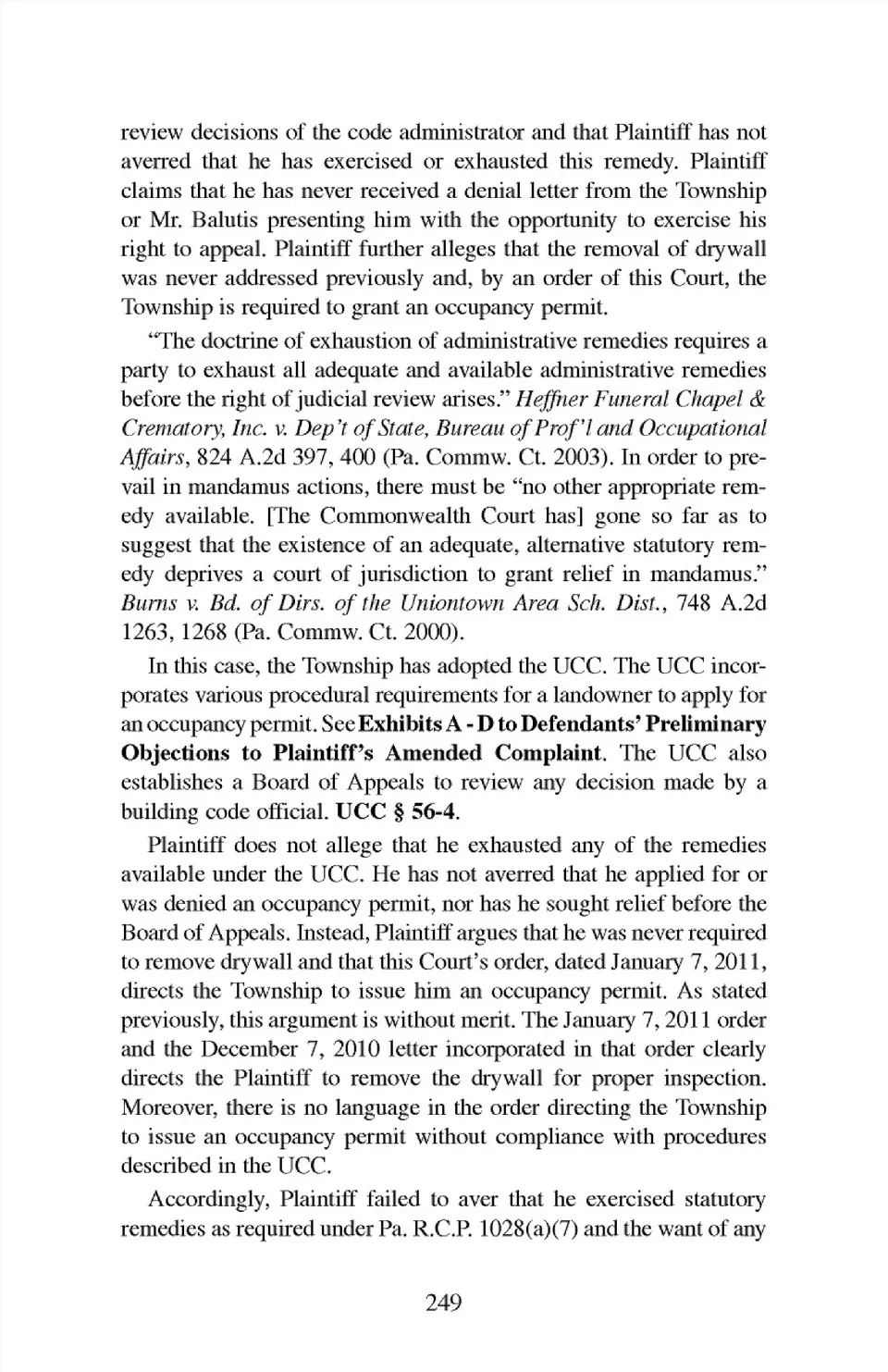 review decisions of the code administrator and that Plaintiff has not averred that he has exercised or exhausted this remedy. Plaintiff claims that he has never received a denial letter from the Township or Mr. Balutis presenting him with the opportunity to exercise his right to appeal. Plaintiff further alleges that the removal of drywall was never addressed previously and, by an order of this Court, the Township is required to grant an occupancy permit.

"The doctrine of exhaustion of administrative remedies requires a party to exhaust all adequate and available administrative remedies before the right of judicial review arises." Heffner Funeral Chapel & Crematory, Inc. v. Dep't of State, Bureau of Prof'l and Occupational Affairs, 824 A.2d 397, 400 (Pa. Commw. Ct. 2003). In order to prevail in mandamus actions, there must be "no other appropriate remedy available. [The Commonwealth Court has] gone so far as to suggest that the existence of an adequate, alternative statutory remedy deprives a court of jurisdiction to grant relief in mandamus." Burns v. Bd. of Dirs. of the Uniontown Area Sch. Dist., 748 A.2d 1263, 1268 (Pa. Commw. Ct. 2000).

In this case, the Township has adopted the UCC. The UCC incorporates various procedural requirements for a landowner to apply for an occupancy permit. See Exhibits A - D to Defendants' Preliminary Objections to Plaintiff's Amended Complaint. The UCC also establishes a Board of Appeals to review any decision made by a building code official. UCC § 56-4.

Plaintiff does not allege that he exhausted any of the remedies available under the UCC. He has not averred that he applied for or was denied an occupancy permit, nor has he sought relief before the Board of Appeals. Instead, Plaintiff argues that he was never required to remove drywall and that this Court's order, dated January 7, 2011, directs the Township to issue him an occupancy permit. As stated previously, this argument is without merit. The January 7, 2011 order and the December 7, 2010 letter incorporated in that order clearly directs the Plaintiff to remove the drywall for proper inspection. Moreover, there is no language in the order directing the Township to issue an occupancy permit without compliance with procedures described in the UCC.

Accordingly, Plaintiff failed to aver that he exercised statutory remedies as required under Pa. R.C.P. 1028(a)(7) and the want of any

249